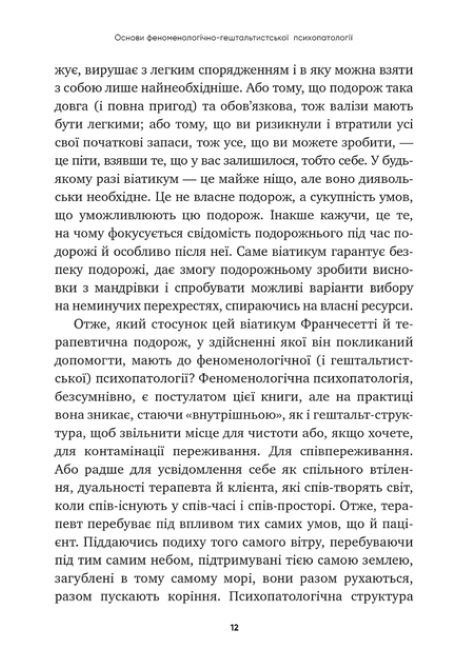 Основи феноменологічно-гештальтистської психопатології

жує, вирушає з легким спорядженням і в яку можна взяти з собою лише найнеобхідніше. Або тому, що подорож така довга (і повна пригод) та обов'язкова, тож валізи мають бути легкими; або тому, що ви ризикнули і втратили усі свої початкові запаси, тож усе, що ви можете зробити, — це піти, взявши те, що у вас залишилося, тобто себе. У будь-якому разі віатикум — це майже ніщо, але воно диявольськи необхідне. Це не власне подорож, а сукупність умов, що уможливлюють цю подорож. Інакше кажучи, це те, на чому фокусується свідомість подорожнього під час подорожі й особливо після неї. Саме віатикум гарантує безпеку подорожі, дає змогу подорожньому зробити висновки з мандрівки і спробувати можливі варіанти вибору на неминучих перехрестях, спираючись на власні ресурси.

Отже, який стосунок цей віатикум Франчесетті й терапевтична подорож, у здійсненні якої він покликаний допомогти, мають до феноменологічної (і гештальтистської) психопатології? Феноменологічна психопатологія, безсумнівно, є постулатом цієї книги, але на практиці вона зникає, стаючи «внутрішньою», як і гештальт-структура, щоб звільнити місце для чистоти або, якщо хочете, для контамінації переживання. Для співпереживання. Або радше для усвідомлення себе як спільного втілення, дуальності терапевта й клієнта, які спів-творять світ, коли спів-існують у спів-часі і спів-просторі. Отже, терапевт перебуває під впливом тих самих умов, що й пацієнт. Піддаючись подиху того самого вітру, перебуваючи під тим самим небом, підтримувані тією самою землею, загублені в тому самому морі, вони разом рухаються, разом пускають коріння. Психопатологічна структура

12